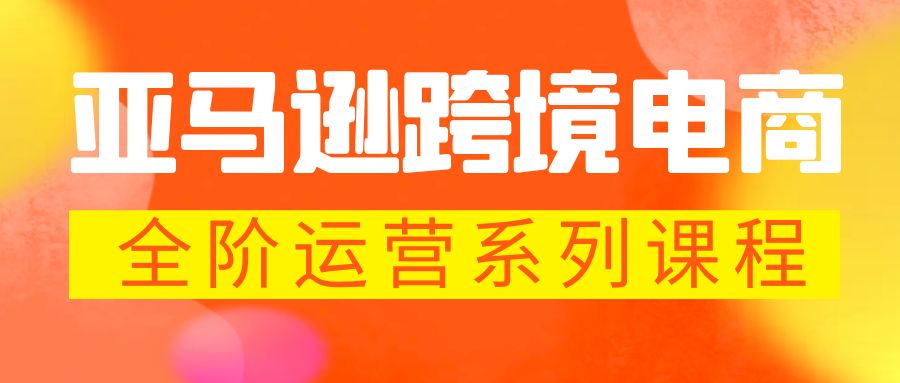 亚马逊跨境电商

全阶运营系列课程